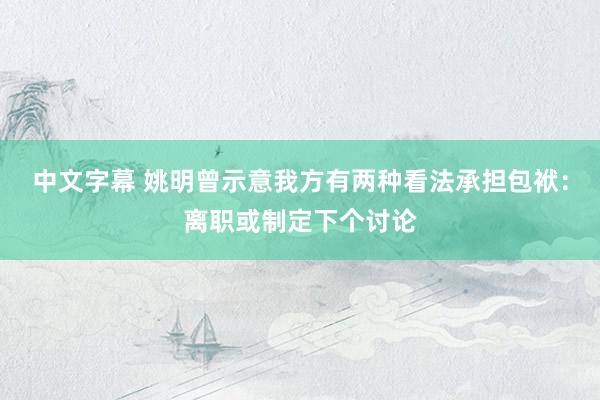 中文字幕 姚明曾示意我方有两种看法承担包袱：离职或制定下个讨论